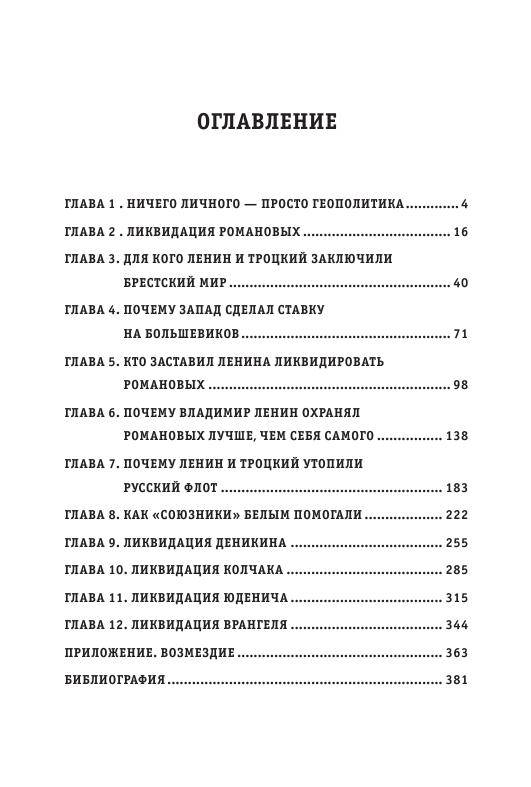 ОГЛАВЛЕНИЕ

ГЛАВА 1 . НИЧЕГО ЛИЧНОГО — ПРОСТО ГЕОПОЛИТИКА 4

ГЛАВА 2 . ЛИКВИДАЦИЯ РОМАНОВЫХ 16

ГЛАВА 3. ДЛЯ КОГО ЛЕНИН И ТРОЦКИЙ ЗАКЛЮЧИЛИ БРЕСТСКИЙ МИР 40

ГЛАВА 4. ПОЧЕМУ ЗАПАД СДЕЛАЛ СТАВКУ НА БОЛЬШЕВИКОВ 71

ГЛАВА 5. КТО ЗАСТАВИЛ ЛЕНИНА ЛИКВИДИРОВАТЬ РОМАНОВЫХ 98

ГЛАВА 6. ПОЧЕМУ ВЛАДИМИР ЛЕНИН ОХРАНЯЛ РОМАНОВЫХ ЛУЧШЕ, ЧЕМ СЕБЯ САМОГО 138

ГЛАВА 7. ПОЧЕМУ ЛЕНИН И ТРОЦКИЙ УТОПИЛИ РУССКИЙ ФЛОТ 183

ГЛАВА 8. КАК «СОЮЗНИКИ» БЕЛЫМ ПОМОГАЛИ 222

ГЛАВА 9. ЛИКВИДАЦИЯ ДЕНИКИНА 255

ГЛАВА 10. ЛИКВИДАЦИЯ КОЛЧАКА 285

ГЛАВА 11. ЛИКВИДАЦИЯ ЮДЕНИЧА 315

ГЛАВА 12. ЛИКВИДАЦИЯ ВРАНГЕЛЯ 344

ПРИЛОЖЕНИЕ. ВОЗМЕЗДИЕ 363

БИБЛИОГРАФИЯ 381